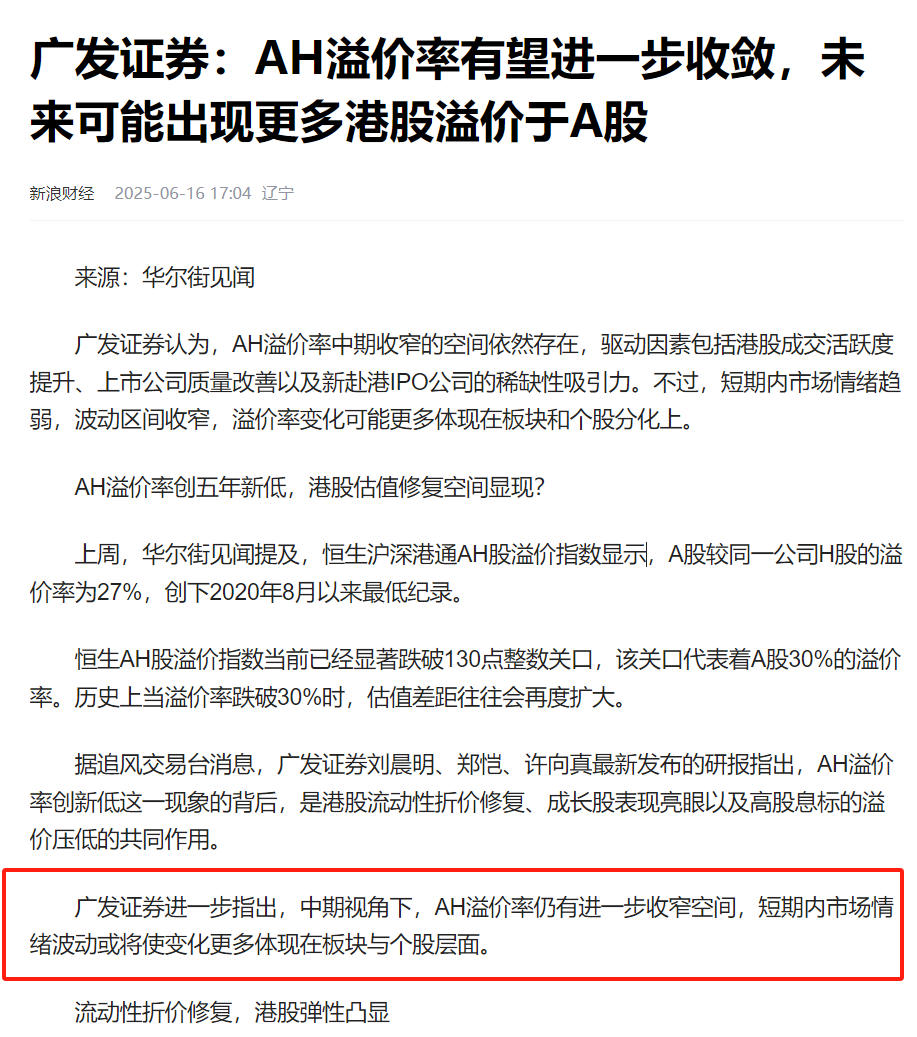 广发证券：AH溢价率有望进一步收敛，未来可能出现更多港股溢价于A股

新浪财经 2025-06-16 17:04 辽宁

来源：华尔街见闻

广发证券认为，AH溢价率中期收窄的空间依然存在，驱动因素包括港股成交活跃度提升、上市公司质量改善以及新赴港IPO公司的稀缺性吸引力。不过，短期内市场情绪趋弱，波动区间收窄，溢价率变化可能更多体现在板块和个股分化上。

AH溢价率创五年新低，港股估值修复空间显现？

上周，华尔街见闻提及，恒生沪深港通AH股溢价指数显示，A股较同一公司H股的溢价率为27%，创下2020年8月以来最低纪录。

恒生AH股溢价指数当前已经显著跌破130点整数关口，该关口代表着A股30%的溢价率。历史上当溢价率跌破30%时，估值差距往往会再度扩大。

据追风交易台消息，广发证券刘晨明、郑恺、许向真最新发布的研报指出，AH溢价率创新低这一现象的背后，是港股流动性折价修复、成长股表现亮眼以及高股息标的溢价压低的共同作用。

广发证券进一步指出，中期视角下，AH溢价率仍有进一步收窄空间，短期内市场情绪波动或将使变化更多体现在板块与个股层面。

流动性折价修复，港股弹性凸显